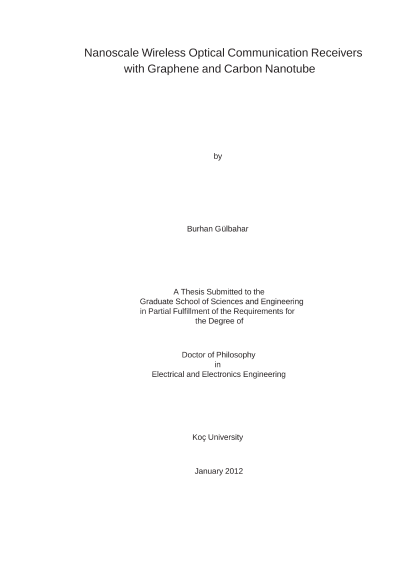 Nanoscale Wireless Optical Communication Receivers with Graphene and Carbon Nanotube

by

Burhan Gülbahar

A Thesis Submitted to the
Graduate School of Sciences and Engineering
in Partial Fulfillment of the Requirements for
the Degree of

Doctor of Philosophy
in
Electrical and Electronics Engineering

Koç University

January 2012